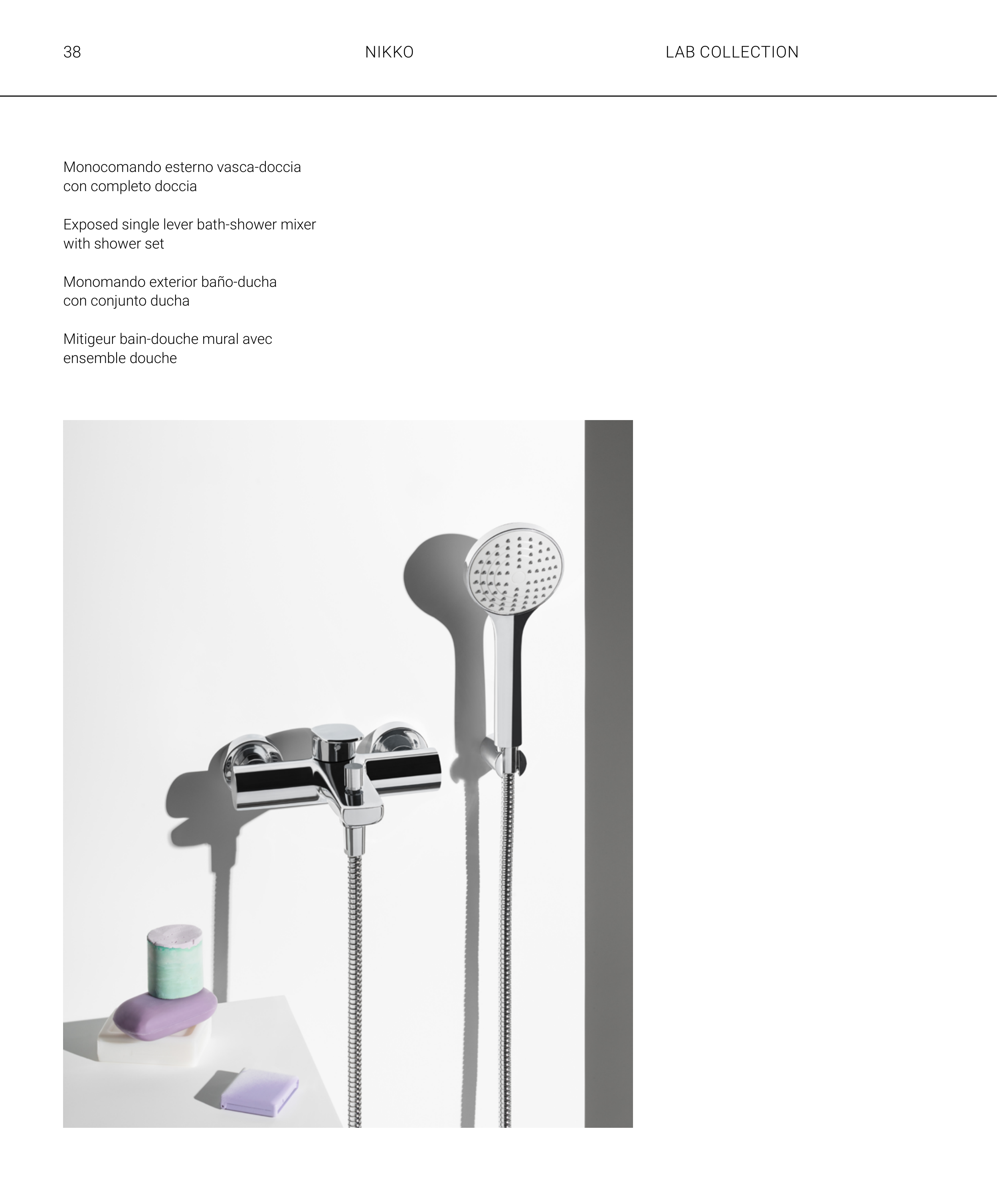 38 NIKKO LAB COLLECTION

Monocomando esterno vasca-doccia con completo doccia

Exposed single lever bath-shower mixer with shower set

Monomando exterior baño-ducha con conjunto ducha

Mitigeur bain-douche mural avec ensemble douche